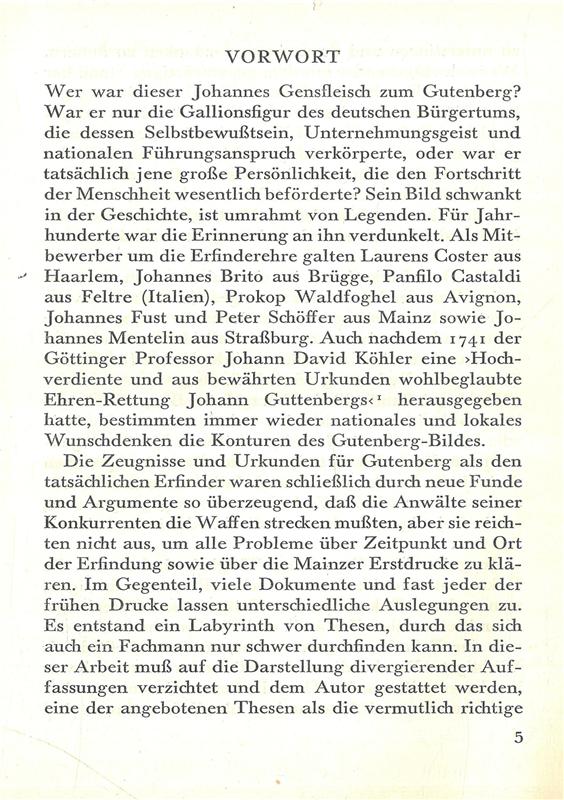 VORWORT

Wer war dieser Johannes Gensfleisch zum Gutenberg? War er nur die Gallionsfigur des deutschen Bürgertums, die dessen Selbstbewußtsein, Unternehmungsgeist und nationalen Führungsanspruch verkörperte, oder war er tatsächlich jene große Persönlichkeit, die den Fortschritt der Menschheit wesentlich beförderte? Sein Bild schwankt in der Geschichte, ist umrahmt von Legenden. Für Jahrhunderte war die Erinnerung an ihn verdunkelt. Als Mitbewerber um die Erfinderehre galten Laurens Coster aus Haarlem, Johannes Brito aus Brügge, Panfilo Castaldi aus Feltre (Italien), Prokop Waldfoghel aus Avignon, Johannes Fust und Peter Schöffer aus Mainz sowie Johannes Mentelin aus Straßburg. Auch nachdem 1741 der Göttinger Professor Johann David Köhler eine ›Hochverdiente und aus bewährten Urkunden wohlbeglaubte Ehren-Rettung Johann Guttenbergs‹$^1$ herausgegeben hatte, bestimmten immer wieder nationales und lokales Wunschdenken die Konturen des Gutenberg-Bildes.

Die Zeugnisse und Urkunden für Gutenberg als den tatsächlichen Erfinder waren schließlich durch neue Funde und Argumente so überzeugend, daß die Anwälte seiner Konkurrenten die Waffen strecken mußten, aber sie reichten nicht aus, um alle Probleme über Zeitpunkt und Ort der Erfindung sowie über die Mainzer Erstdrucke zu klären. Im Gegenteil, viele Dokumente und fast jeder der frühen Drucke lassen unterschiedliche Auslegungen zu. Es entstand ein Labyrinth von Thesen, durch das sich auch ein Fachmann nur schwer durchfinden kann. In dieser Arbeit muß auf die Darstellung divergierender Auffassungen verzichtet und dem Autor gestattet werden, eine der angebotenen Thesen als die vermutlich richtige

5